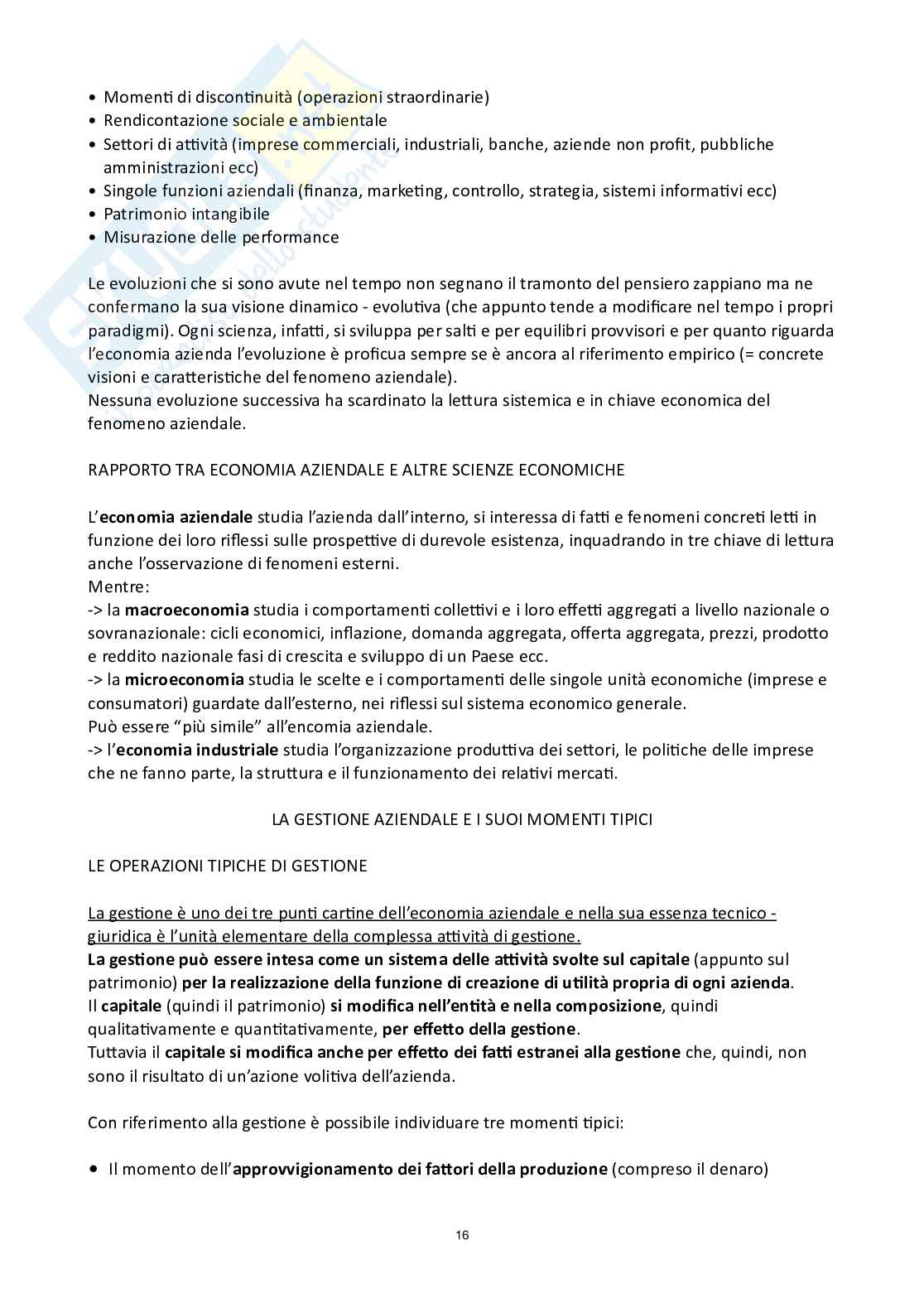 • Momenti di discontinuità (operazioni straordinarie)
• Rendicontazione sociale e ambientale
• Settori di attività (imprese commerciali, industriali, banche, aziende non profit, pubbliche amministrazioni ecc)
• Singole funzioni aziendali (finanza, marketing, controllo, strategia, sistemi informativi ecc)
• Patrimonio intangibile
• Misurazione delle performance

Le evoluzioni che si sono avute nel tempo non segnano il tramonto del pensiero zappiano ma ne confermano la sua visione dinamico - evolutiva (che appunto tende a modificare nel tempo i propri paradigmi). Ogni scienza, infatti, si sviluppa per salti e per equilibri provvisori e per quanto riguarda l'economia azienda l'evoluzione è proficua sempre se è ancora al riferimento empirico (= concrete visioni e caratteristiche del fenomeno aziendale).
Nessuna evoluzione successiva ha scardinato la lettura sistemica e in chiave economica del fenomeno aziendale.

RAPPORTO TRA ECONOMIA AZIENDALE E ALTRE SCIENZE ECONOMICHE

L'economia aziendale studia l'azienda dall'interno, si interessa di fatti e fenomeni concreti letti in funzione dei loro riflessi sulle prospettive di durevole esistenza, inquadrando in tre chiave di lettura anche l'osservazione di fenomeni esterni.
Mentre:
-> la macroeconomia studia i comportamenti collettivi e i loro effetti aggregati a livello nazionale o sovranazionale: cicli economici, inflazione, domanda aggregata, offerta aggregata, prezzi, prodotto e reddito nazionale fasi di crescita e sviluppo di un Paese ecc.
-> la microeconomia studia le scelte e i comportamenti delle singole unità economiche (imprese e consumatori) guardate dall'esterno, nei riflessi sul sistema economico generale.
Può essere "più simile" all'encomia aziendale.
-> l'economia industriale studia l'organizzazione produttiva dei settori, le politiche delle imprese che ne fanno parte, la struttura e il funzionamento dei relativi mercati.

LA GESTIONE AZIENDALE E I SUOI MOMENTI TIPICI

LE OPERAZIONI TIPICHE DI GESTIONE

La gestione è uno dei tre punti cartine dell'economia aziendale e nella sua essenza tecnico - giuridica è l'unità elementare della complessa attività di gestione.
La gestione può essere intesa come un sistema delle attività svolte sul capitale (appunto sul patrimonio) per la realizzazione della funzione di creazione di utilità propria di ogni azienda.
Il capitale (quindi il patrimonio) si modifica nell'entità e nella composizione, quindi qualitativamente e quantitativamente, per effetto della gestione.
Tuttavia il capitale si modifica anche per effetto dei fatti estranei alla gestione che, quindi, non sono il risultato di un'azione volitiva dell'azienda.

Con riferimento alla gestione è possibile individuare tre momenti tipici:

• Il momento dell'approvvigionamento dei fattori della produzione (compreso il denaro)

16